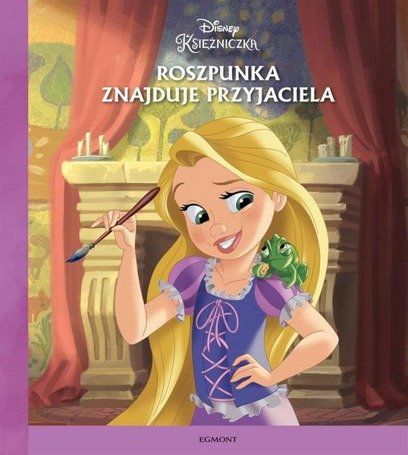 Disney
KSIĘŻNICZKA

ROSZPUNKA
ZNAJDUJE PRZYJACIELA

EGMONT